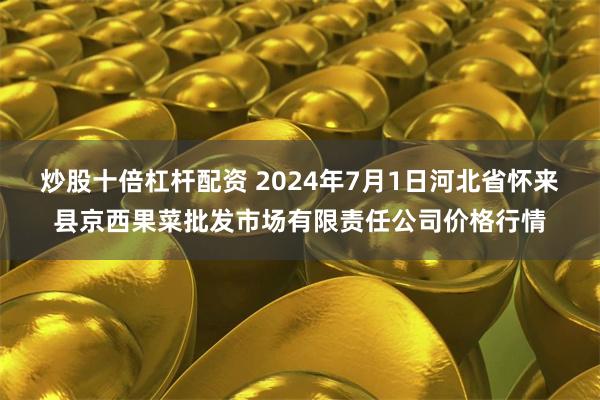 炒股十倍杠杆配资 2024年7月1日河北省怀来县京西果菜批发市场有限责任公司价格行情